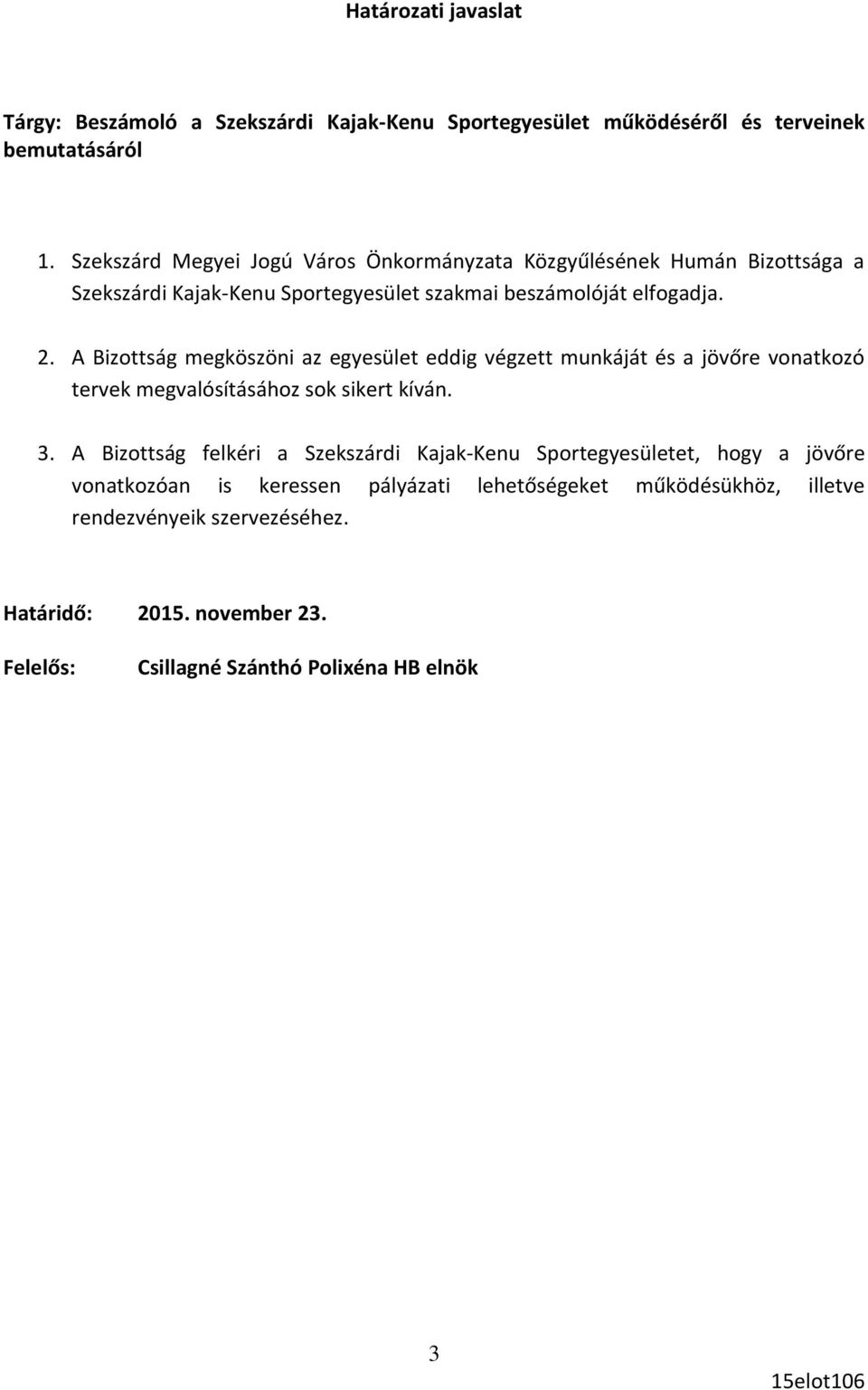 Határozati javaslat

Tárgy: Beszámoló a Szekszárdi Kajak-Kenu Sportegyesület működéséről és terveinek bemutatásáról

1. Szekszárd Megyei Jogú Város Önkormányzata Közgyűlésének Humán Bizottsága a Szekszárdi Kajak-Kenu Sportegyesület szakmai beszámolóját elfogadja.

2. A Bizottság megköszöni az egyesület eddig végzett munkáját és a jövőre vonatkozó tervek megvalósításához sok sikert kíván.

3. A Bizottság felkéri a Szekszárdi Kajak-Kenu Sportegyesületet, hogy a jövőre vonatkozóan is keressen pályázati lehetőségeket működésükhöz, illetve rendezvényeik szervezéséhez.

Határidő: 2015. november 23.

Felelős: Csillagné Szánthó Polixéna HB elnök

3

15elot106